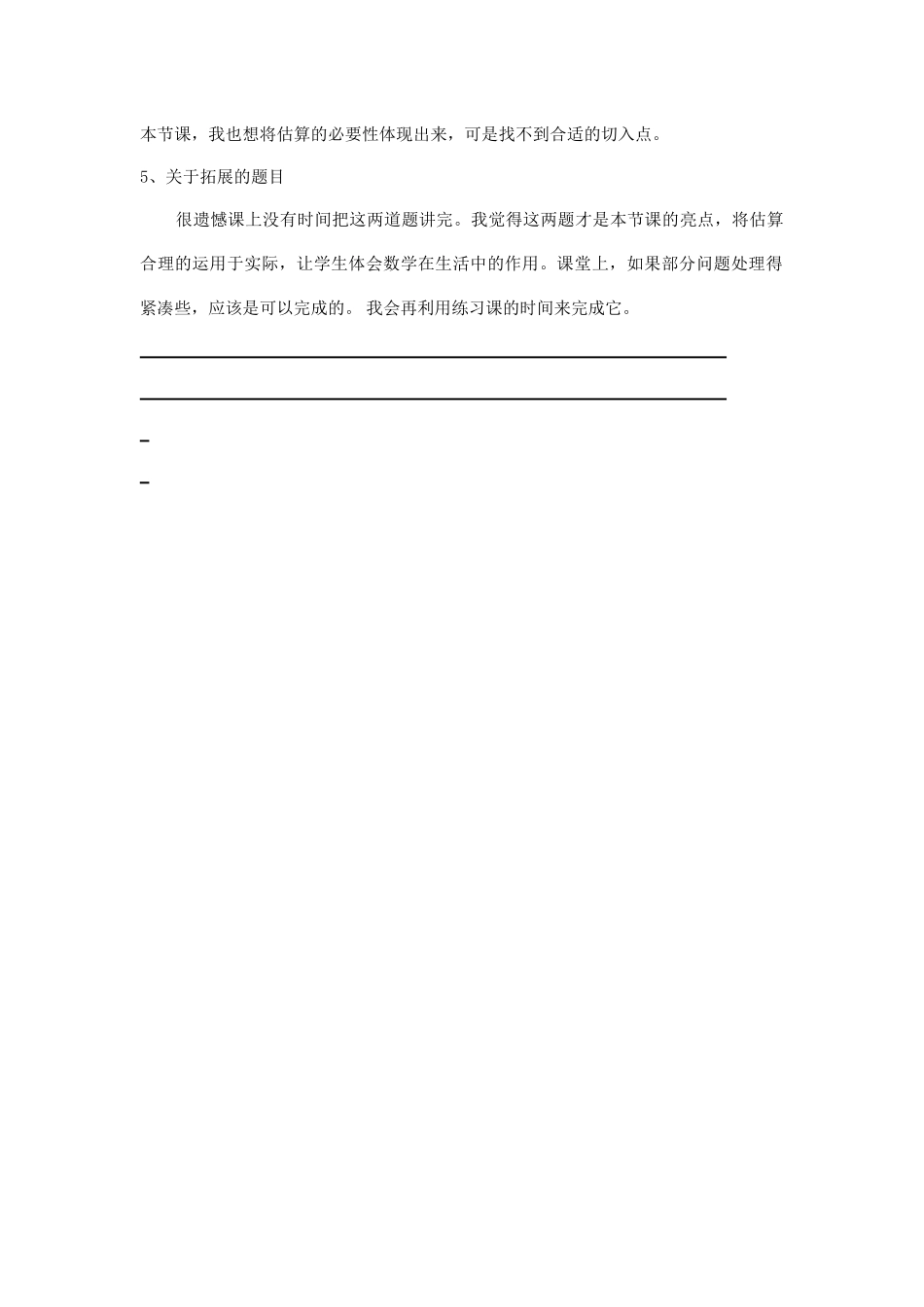 本节课，我也想将估算的必要性体现出来，可是找不到合适的切入点。

5、关于拓展的题目

很遗憾课上没有时间把这两道题讲完。我觉得这两题才是本节课的亮点，将估算合理的运用于实际，让学生体会数学在生活中的作用。课堂上，如果部分问题处理得紧凑些，应该是可以完成的。 我会再利用练习课的时间来完成它。